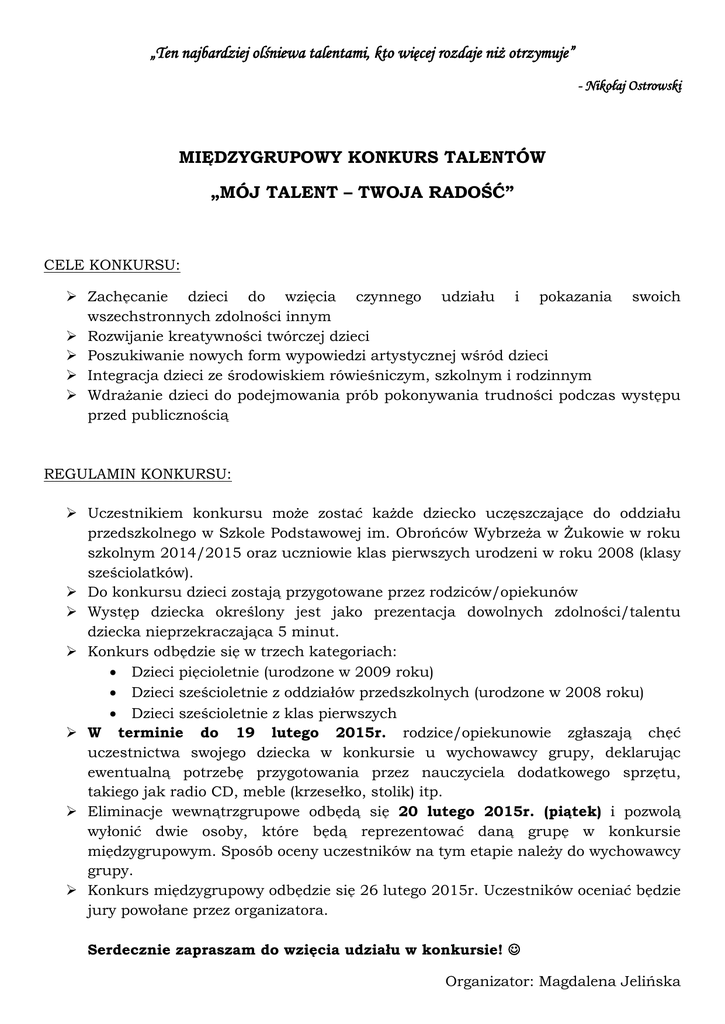 „Ten najbardziej olśniewa talentami, kto więcej rozdaje niż otrzymuje”

- Nikołaj Ostrowski

MIĘDZYGRUPOWY KONKURS TALENTÓW

„MÓJ TALENT – TWOJA RADOŚĆ”

CELE KONKURSU:

➢ Zachęcanie dzieci do wzięcia czynnego udziału i pokazania swoich wszechstronnych zdolności innym
➢ Rozwijanie kreatywności twórczej dzieci
➢ Poszukiwanie nowych form wypowiedzi artystycznej wśród dzieci
➢ Integracja dzieci ze środowiskiem rówieśniczym, szkolnym i rodzinnym
➢ Wdrażanie dzieci do podejmowania prób pokonywania trudności podczas występu przed publicznością

REGULAMIN KONKURSU:

➢ Uczestnikiem konkursu może zostać każde dziecko uczęszczające do oddziału przedszkolnego w Szkole Podstawowej im. Obrońców Wybrzeża w Żukowie w roku szkolnym 2014/2015 oraz uczniowie klas pierwszych urodzeni w roku 2008 (klasy sześciolatków).
➢ Do konkursu dzieci zostają przygotowane przez rodziców/opiekunów
➢ Występ dziecka określony jest jako prezentacja dowolnych zdolności/talentu dziecka nieprzekraczająca 5 minut.
➢ Konkurs odbędzie się w trzech kategoriach:
• Dzieci pięcioletnie (urodzone w 2009 roku)
• Dzieci sześcioletnie z oddziałów przedszkolnych (urodzone w 2008 roku)
• Dzieci sześcioletnie z klas pierwszych
➢ W terminie do 19 lutego 2015r. rodzice/opiekunowie zgłaszają chęć uczestnictwa swojego dziecka w konkursie u wychowawcy grupy, deklarując ewentualną potrzebę przygotowania przez nauczyciela dodatkowego sprzętu, takiego jak radio CD, meble (krzesełko, stolik) itp.
➢ Eliminacje wewnątrzgrupowe odbędą się 20 lutego 2015r. (piątek) i pozwolą wyłonić dwie osoby, które będą reprezentować daną grupę w konkursie międzygrupowym. Sposób oceny uczestników na tym etapie należy do wychowawcy grupy.
➢ Konkurs międzygrupowy odbędzie się 26 lutego 2015r. Uczestników oceniać będzie jury powołane przez organizatora.

Serdecznie zapraszam do wzięcia udziału w konkursie! ☺

Organizator: Magdalena Jelińska